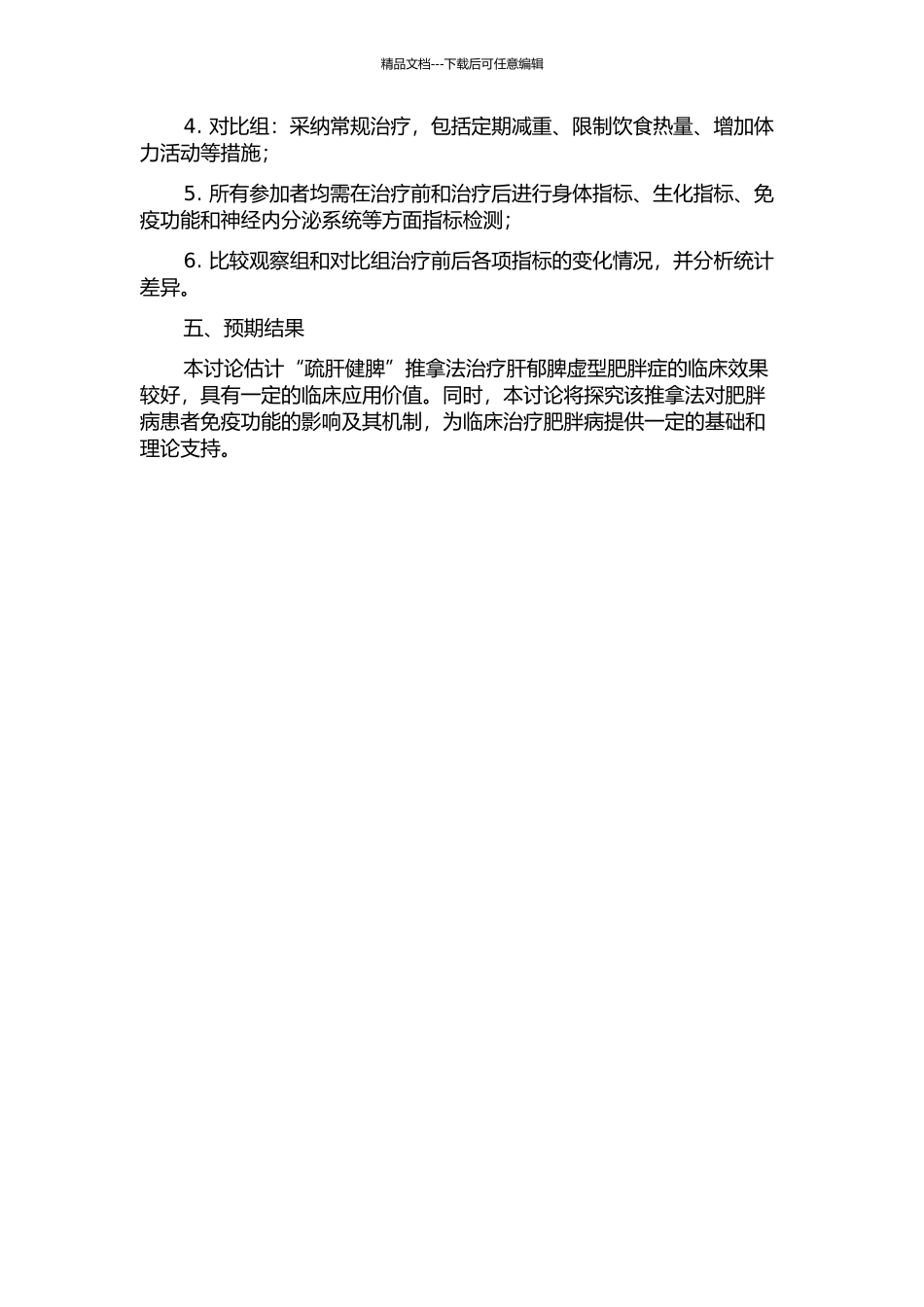 精品文档---下载后可任意编辑

4. 对比组：采纳常规治疗，包括定期减重、限制饮食热量、增加体力活动等措施；

5. 所有参加者均需在治疗前和治疗后进行身体指标、生化指标、免疫功能和神经内分泌系统等方面指标检测；

6. 比较观察组和对比组治疗前后各项指标的变化情况，并分析统计差异。

五、预期结果

本讨论估计“疏肝健脾”推拿法治疗肝郁脾虚型肥胖症的临床效果较好，具有一定的临床应用价值。同时，本讨论将探究该推拿法对肥胖病患者免疫功能的影响及其机制，为临床治疗肥胖病提供一定的基础和理论支持。